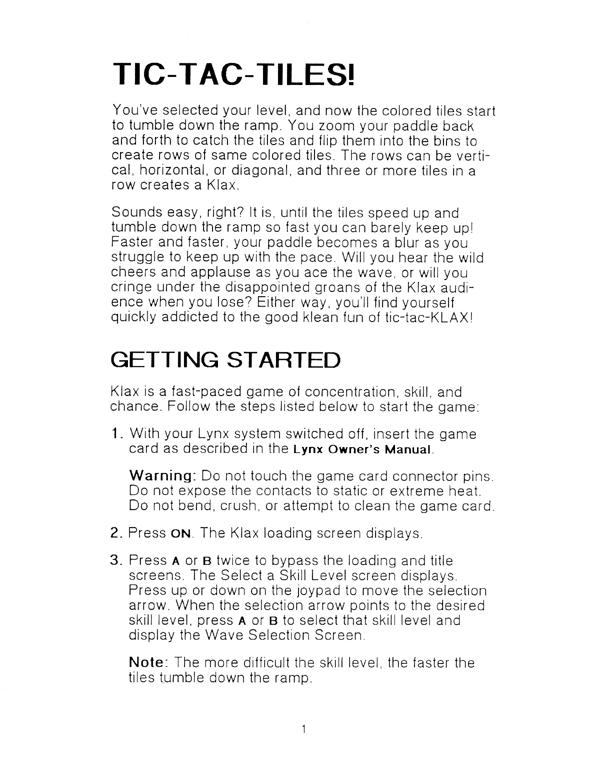 TIC-TAC-TILES!

You've selected your level, and now the colored tiles start to tumble down the ramp. You zoom your paddle back and forth to catch the tiles and flip them into the bins to create rows of same colored tiles. The rows can be vertical, horizontal, or diagonal, and three or more tiles in a row creates a Klax.

Sounds easy, right? It is, until the tiles speed up and tumble down the ramp so fast you can barely keep up! Faster and faster, your paddle becomes a blur as you struggle to keep up with the pace. Will you hear the wild cheers and applause as you ace the wave, or will you cringe under the disappointed groans of the Klax audience when you lose? Either way, you'll find yourself quickly addicted to the good klean fun of tic-tac-KLAX!

GETTING STARTED

Klax is a fast-paced game of concentration, skill, and chance. Follow the steps listed below to start the game:

1. With your Lynx system switched off, insert the game card as described in the Lynx Owner's Manual.

Warning: Do not touch the game card connector pins. Do not expose the contacts to static or extreme heat. Do not bend, crush, or attempt to clean the game card.

2. Press ON. The Klax loading screen displays.

3. Press A or B twice to bypass the loading and title screens. The Select a Skill Level screen displays. Press up or down on the joypad to move the selection arrow. When the selection arrow points to the desired skill level, press A or B to select that skill level and display the Wave Selection Screen.

Note: The more difficult the skill level, the faster the tiles tumble down the ramp.

1